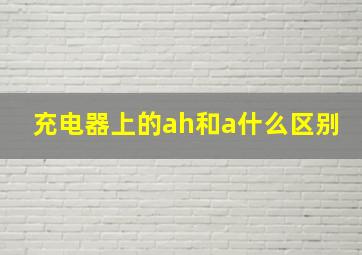 充电器上的ah和a什么区别